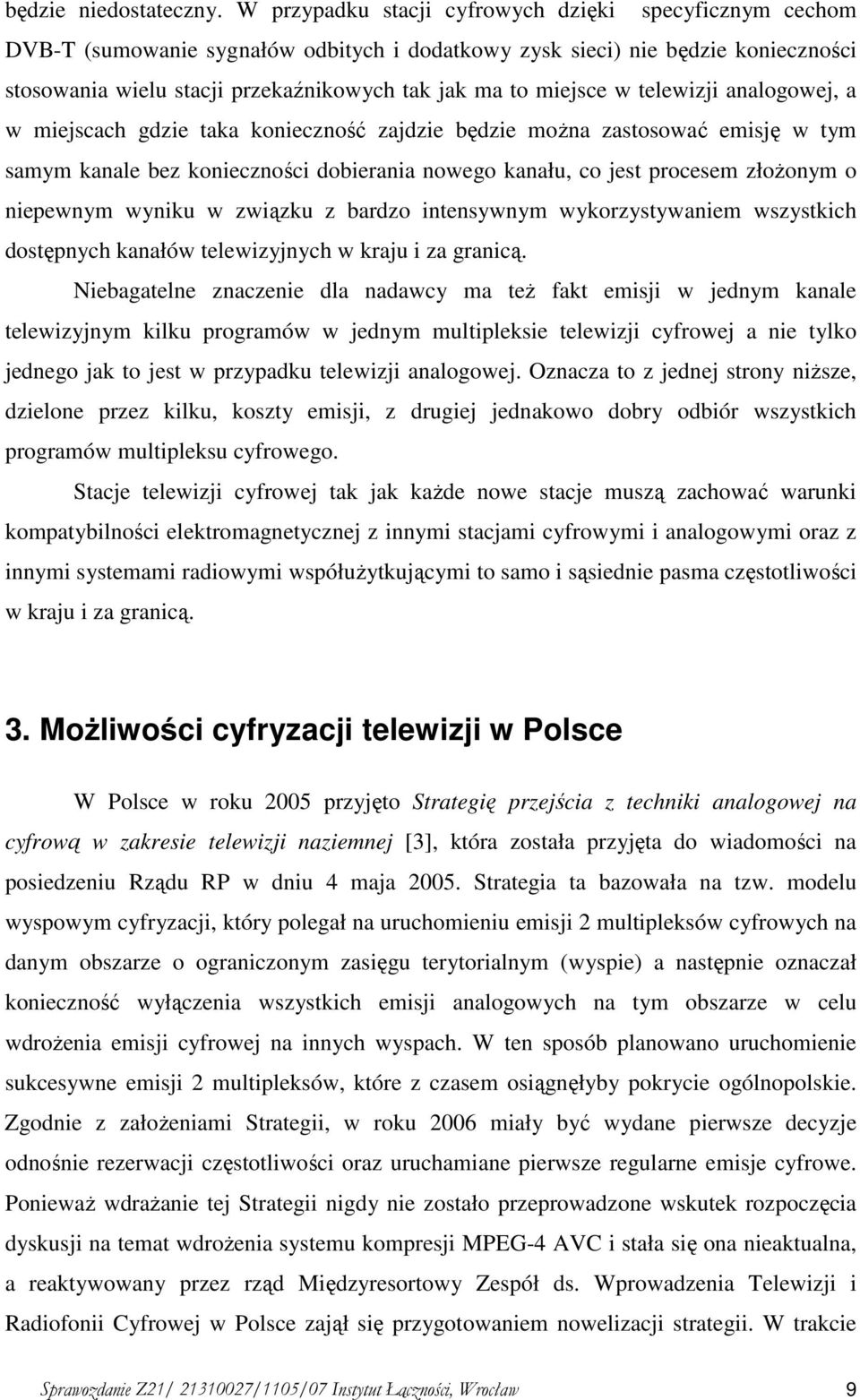 będzie niedostateczny. W przypadku stacji cyfrowych dzięki specyficznym cechom DVB-T (sumowanie sygnałów odbitych i dodatkowy zysk sieci) nie będzie konieczności stosowania wielu stacji przekaźnikowych tak jak ma to miejsce w telewizji analogowej, a w miejscach gdzie taka konieczność zajdzie będzie można zastosować emisję w tym samym kanale bez konieczności dobierania nowego kanału, co jest procesem złożonym o niepewnym wyniku w związku z bardzo intensywnym wykorzystywaniem wszystkich dostępnych kanałów telewizyjnych w kraju i za granicą.

Niebagatelne znaczenie dla nadawcy ma też fakt emisji w jednym kanale telewizyjnym kilku programów w jednym multipleksie telewizji cyfrowej a nie tylko jednego jak to jest w przypadku telewizji analogowej. Oznacza to z jednej strony niższe, dzielone przez kilku, koszty emisji, z drugiej jednakowo dobry odbiór wszystkich programów multipleksu cyfrowego.

Stacje telewizji cyfrowej tak jak każde nowe stacje muszą zachować warunki kompatybilności elektromagnetycznej z innymi stacjami cyfrowymi i analogowymi oraz z innymi systemami radiowymi współużytkującymi to samo i sąsiednie pasma częstotliwości w kraju i za granicą.

3. Możliwości cyfryzacji telewizji w Polsce

W Polsce w roku 2005 przyjęto Strategię przejścia z techniki analogowej na cyfrową w zakresie telewizji naziemnej [3], która została przyjęta do wiadomości na posiedzeniu Rządu RP w dniu 4 maja 2005. Strategia ta bazowała na tzw. modelu wyspowym cyfryzacji, który polegał na uruchomieniu emisji 2 multipleksów cyfrowych na danym obszarze o ograniczonym zasięgu terytorialnym (wyspie) a następnie oznaczał konieczność wyłączenia wszystkich emisji analogowych na tym obszarze w celu wdrożenia emisji cyfrowej na innych wyspach. W ten sposób planowano uruchomienie sukcesywne emisji 2 multipleksów, które z czasem osiągnęłyby pokrycie ogólnopolskie. Zgodnie z założeniami Strategii, w roku 2006 miały być wydane pierwsze decyzje odnośnie rezerwacji częstotliwości oraz uruchamiane pierwsze regularne emisje cyfrowe. Ponieważ wdrażanie tej Strategii nigdy nie zostało przeprowadzone wskutek rozpoczęcia dyskusji na temat wdrożenia systemu kompresji MPEG-4 AVC i stała się ona nieaktualna, a reaktywowany przez rząd Międzyresortowy Zespół ds. Wprowadzenia Telewizji i Radiofonii Cyfrowej w Polsce zajął się przygotowaniem nowelizacji strategii. W trakcie

Sprawozdanie Z21/ 21310027/1105/07 Instytut Łączności, Wrocław 9